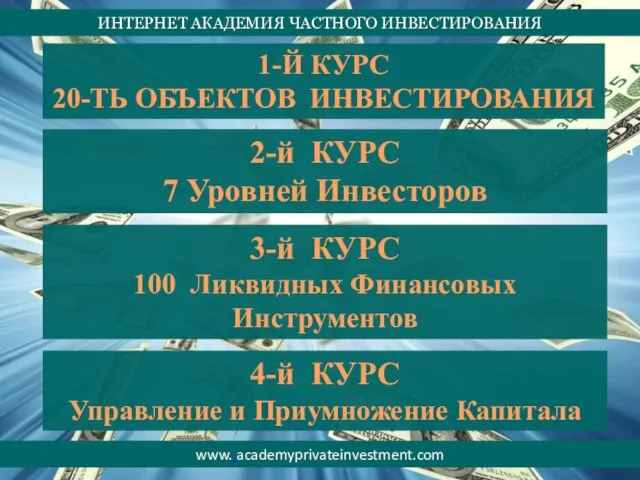 ИНТЕРНЕТ АКАДЕМИЯ ЧАСТНОГО ИНВЕСТИРОВАНИЯ

1-Й КУРС
20-ТЬ ОБЪЕКТОВ ИНВЕСТИРОВАНИЯ

2-й КУРС
7 Уровней Инвесторов

3-й КУРС
100 Ликвидных Финансовых Инструментов

4-й КУРС
Управление и Приумножение Капитала

www. academyprivateinvestment.com